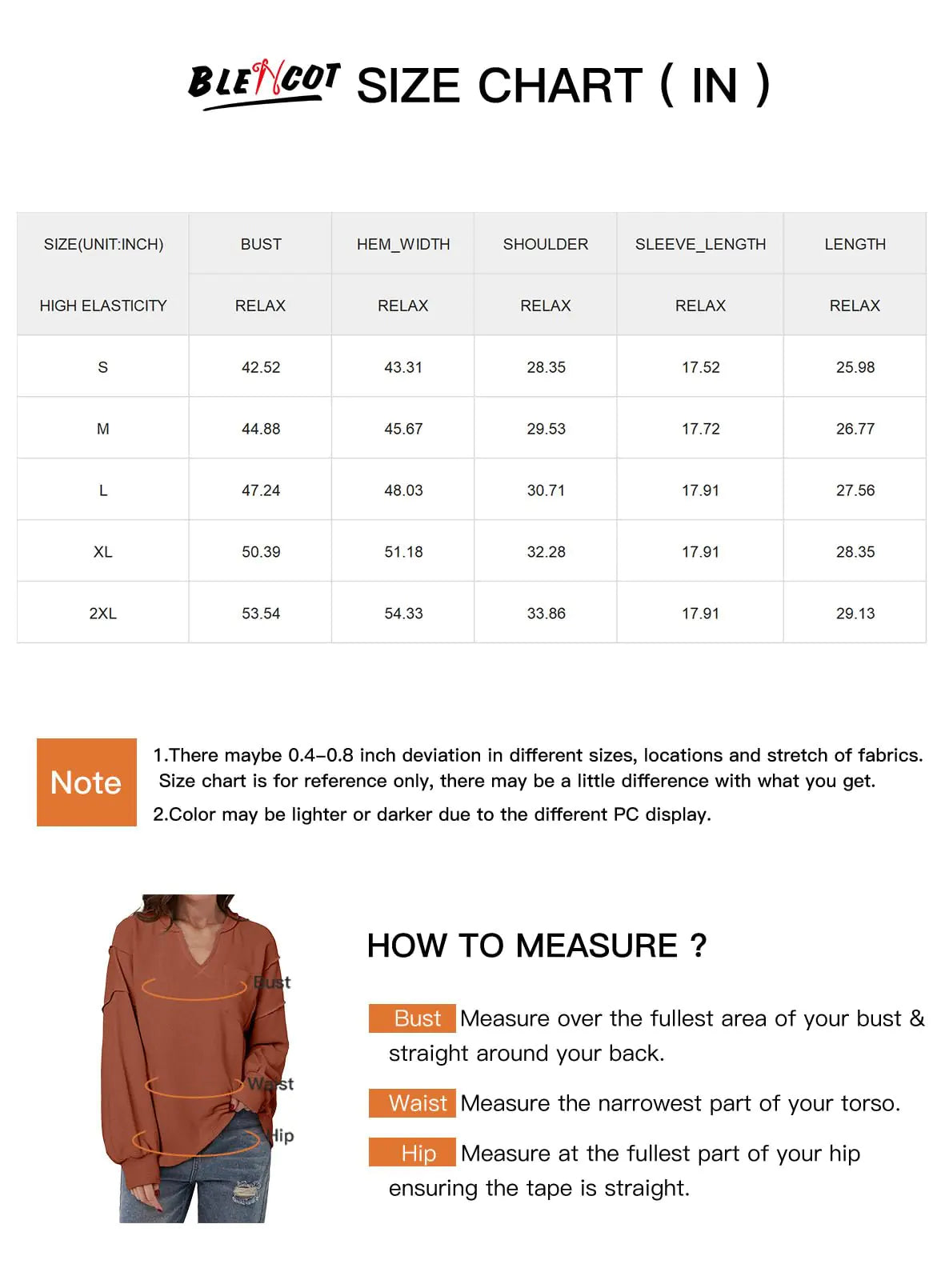 BLENCOT SIZE CHART ( IN )

| SIZE(UNIT:INCH) | BUST | HEM_WIDTH | SHOULDER | SLEEVE_LENGTH | LENGTH |
|---|---|---|---|---|---|
| HIGH ELASTICITY | RELAX | RELAX | RELAX | RELAX | RELAX |
| S | 42.52 | 43.31 | 28.35 | 17.52 | 25.98 |
| M | 44.88 | 45.67 | 29.53 | 17.72 | 26.77 |
| L | 47.24 | 48.03 | 30.71 | 17.91 | 27.56 |
| XL | 50.39 | 51.18 | 32.28 | 17.91 | 28.35 |
| 2XL | 53.54 | 54.33 | 33.86 | 17.91 | 29.13 |

Note

1.There maybe 0.4–0.8 inch deviation in different sizes, locations and stretch of fabrics. Size chart is for reference only, there may be a little difference with what you get.

2.Color may be lighter or darker due to the different PC display.

Bust

Waist

Hip

HOW TO MEASURE ?

Bust Measure over the fullest area of your bust & straight around your back.

Waist Measure the narrowest part of your torso.

Hip Measure at the fullest part of your hip ensuring the tape is straight.